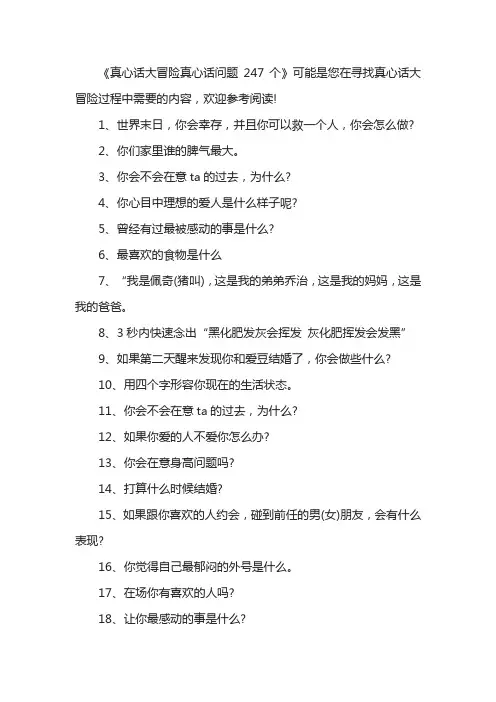 《真心话大冒险真心话问题 247 个》可能是您在寻找真心话大冒险过程中需要的内容，欢迎参考阅读!

1、世界末日，你会幸存，并且你可以救一个人，你会怎么做?

2、你们家里谁的脾气最大。

3、你会不会在意 ta 的过去，为什么?

4、你心目中理想的爱人是什么样子呢?

5、曾经有过最被感动的事是什么?

6、最喜欢的食物是什么

7、“我是佩奇(猪叫)，这是我的弟弟乔治，这是我的妈妈，这是我的爸爸。

8、3 秒内快速念出“黑化肥发灰会挥发 灰化肥挥发会发黑”

9、如果第二天醒来发现你和爱豆结婚了，你会做些什么?

10、用四个字形容你现在的生活状态。

11、你会不会在意 ta 的过去，为什么?

12、如果你爱的人不爱你怎么办?

13、你会在意身高问题吗?

14、打算什么时候结婚?

15、如果跟你喜欢的人约会，碰到前任的男(女)朋友，会有什么表现?

16、你觉得自己最郁闷的外号是什么。

17、在场你有喜欢的人吗?

18、让你最感动的事是什么?